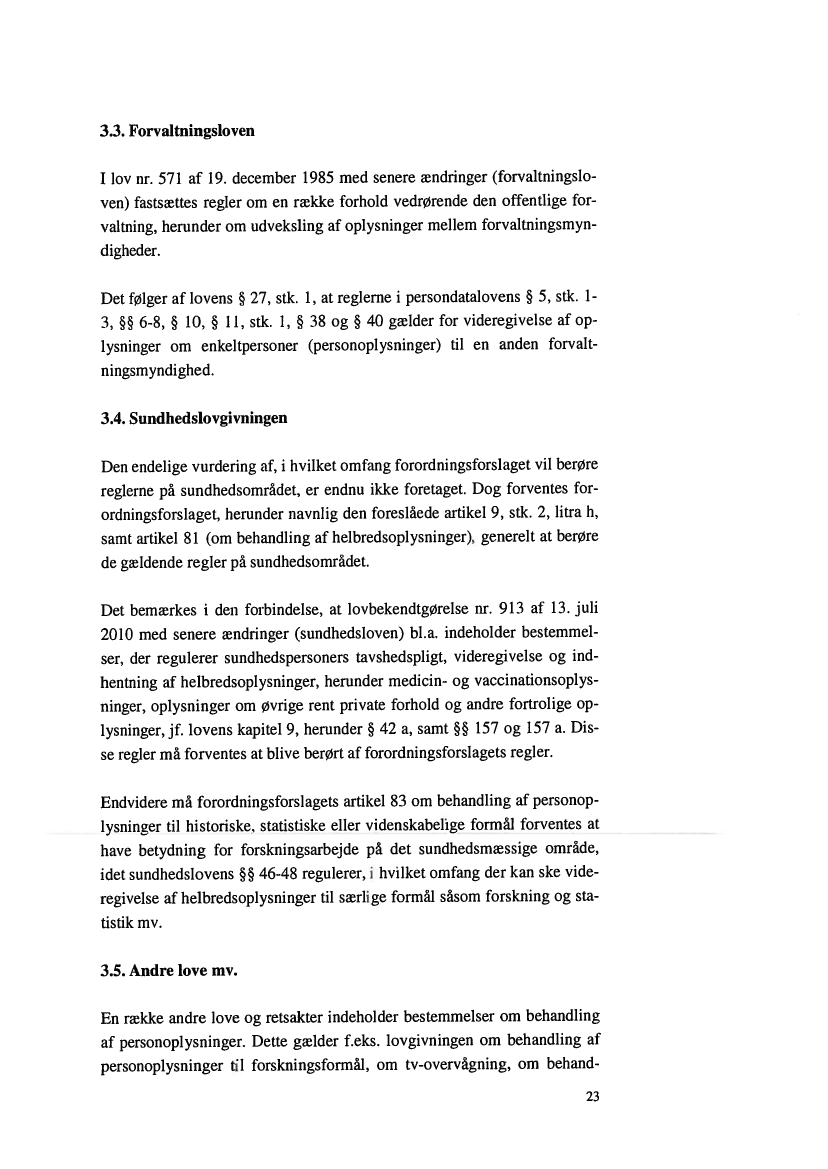 3.3. Forvaltningsloven

I lov nr. 571 af 19. december 1985 med senere ændringer (forvaltningsloven) fastsættes regler om en række forhold vedrørende den offentlige forvaltning, herunder om udveksling af oplysninger mellem forvaltningsmyndigheder.

Det følger af lovens § 27, stk. 1, at reglerne i persondatalovens § 5, stk. 1-3, §§ 6-8, § 10, § 11, stk. 1, § 38 og § 40 gælder for videregivelse af oplysninger om enkeltpersoner (personoplysninger) til en anden forvaltningsmyndighed.

3.4. Sundhedslovgivningen

Den endelige vurdering af, i hvilket omfang forordningsforslaget vil berøre reglerne på sundhedsområdet, er endnu ikke foretaget. Dog forventes forordningsforslaget, herunder navnlig den foreslåede artikel 9, stk. 2, litra h, samt artikel 81 (om behandling af helbredsoplysninger), generelt at berøre de gældende regler på sundhedsområdet.

Det bemærkes i den forbindelse, at lovbekendtgørelse nr. 913 af 13. juli 2010 med senere ændringer (sundhedsloven) bl.a. indeholder bestemmelser, der regulerer sundhedspersoners tavshedspligt, videregivelse og indhentning af helbredsoplysninger, herunder medicin- og vaccinationsoplysninger, oplysninger om øvrige rent private forhold og andre fortrolige oplysninger, jf. lovens kapitel 9, herunder § 42 a, samt §§ 157 og 157 a. Disse regler må forventes at blive berørt af forordningsforslagets regler.

Endvidere må forordningsforslagets artikel 83 om behandling af personoplysninger til historiske, statistiske eller videnskabelige formål forventes at have betydning for forskningsarbejde på det sundhedsmæssige område, idet sundhedslovens §§ 46-48 regulerer, i hvilket omfang der kan ske videregivelse af helbredsoplysninger til særlige formål såsom forskning og statistik mv.

3.5. Andre love mv.

En række andre love og retsakter indeholder bestemmelser om behandling af personoplysninger. Dette gælder f.eks. lovgivningen om behandling af personoplysninger til forskningsformål, om tv-overvågning, om behand-

23